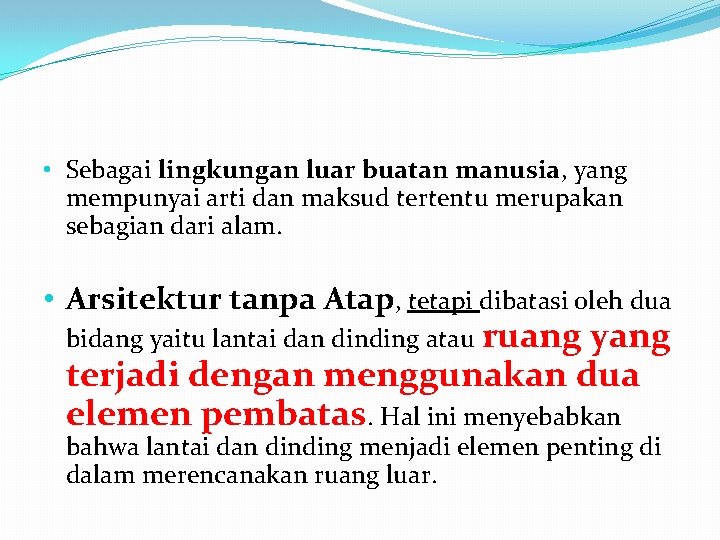 • Sebagai lingkungan luar buatan manusia, yang mempunyai arti dan maksud tertentu merupakan sebagian dari alam.

• Arsitektur tanpa Atap, tetapi dibatasi oleh dua bidang yaitu lantai dan dinding atau ruang yang terjadi dengan menggunakan dua elemen pembatas. Hal ini menyebabkan bahwa lantai dan dinding menjadi elemen penting di dalam merencanakan ruang luar.